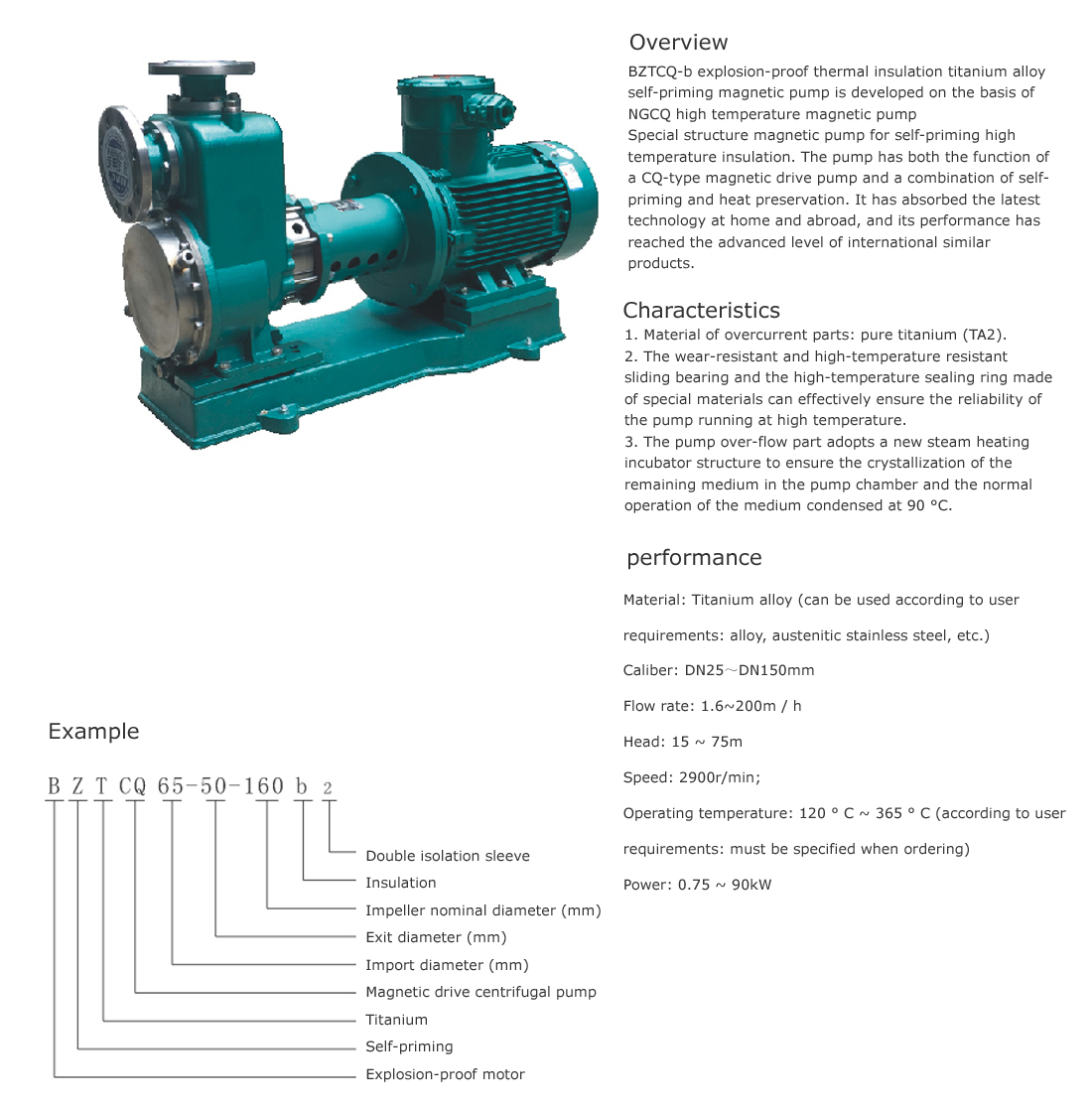 Overview

BZTCQ-b explosion-proof thermal insulation titanium alloy self-priming magnetic pump is developed on the basis of NGCQ high temperature magnetic pump
Special structure magnetic pump for self-priming high temperature insulation. The pump has both the function of a CQ-type magnetic drive pump and a combination of self-priming and heat preservation. It has absorbed the latest technology at home and abroad, and its performance has reached the advanced level of international similar products.

Characteristics

1. Material of overcurrent parts: pure titanium (TA2).
2. The wear-resistant and high-temperature resistant sliding bearing and the high-temperature sealing ring made of special materials can effectively ensure the reliability of the pump running at high temperature.
3. The pump over-flow part adopts a new steam heating incubator structure to ensure the crystallization of the remaining medium in the pump chamber and the normal operation of the medium condensed at 90 °C.

performance

Material: Titanium alloy (can be used according to user requirements: alloy, austenitic stainless steel, etc.)

Caliber: DN25～DN150mm

Flow rate: 1.6~200m / h

Head: 15 ~ 75m

Speed: 2900r/min;

Operating temperature: 120 ° C ~ 365 ° C (according to user requirements: must be specified when ordering)

Power: 0.75 ~ 90kW

Example

B Z T CQ 65-50-160 b 2

Double isolation sleeve
Insulation
Impeller nominal diameter (mm)
Exit diameter (mm)
Import diameter (mm)
Magnetic drive centrifugal pump
Titanium
Self-priming
Explosion-proof motor